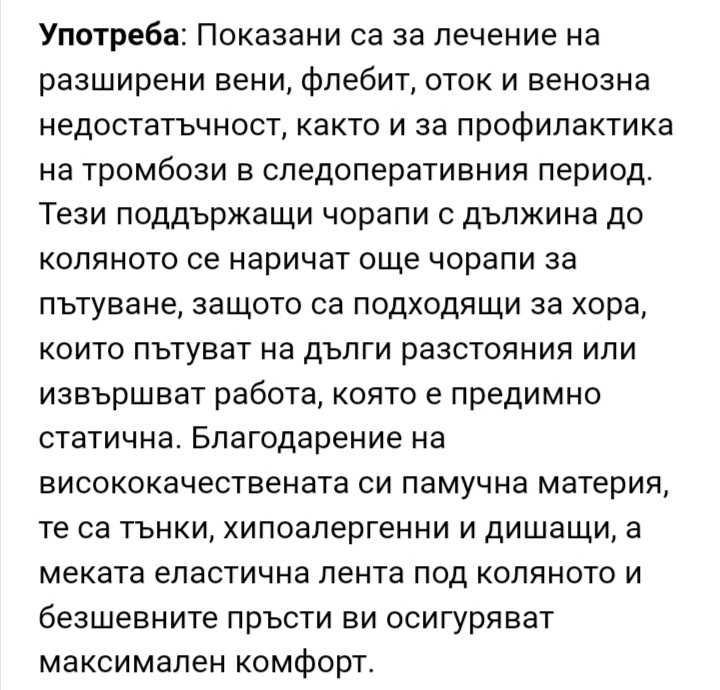 Употреба: Показани са за лечение на разширени вени, флебит, оток и венозна недостатъчност, както и за профилактика на тромбози в следоперативния период. Тези поддържащи чорапи с дължина до коляното се наричат още чорапи за пътуване, защото са подходящи за хора, които пътуват на дълги разстояния или извършват работа, която е предимно статична. Благодарение на висококачествената си памучна материя, те са тънки, хипоалергенни и дишащи, а меката еластична лента под коляното и безшевните пръсти ви осигуряват максимален комфорт.